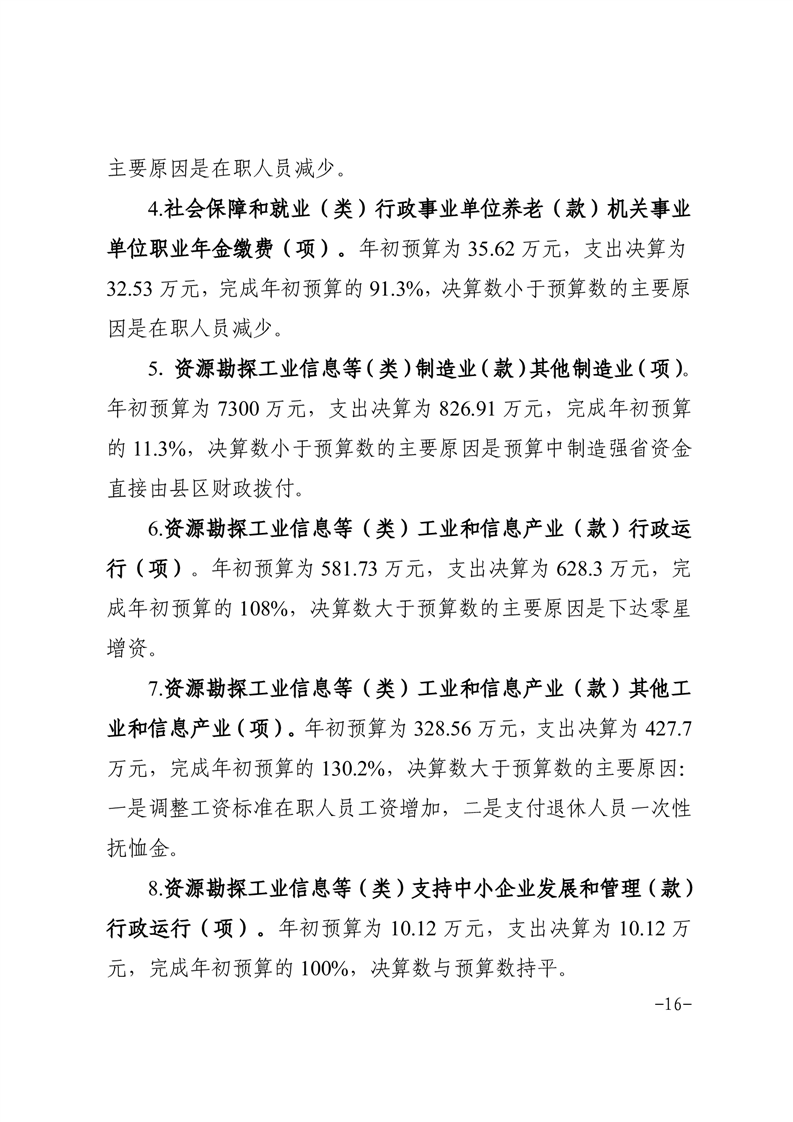 主要原因是在职人员减少。

4.社会保障和就业（类）行政事业单位养老（款）机关事业单位职业年金缴费（项）。年初预算为 35.62 万元，支出决算为 32.53 万元，完成年初预算的 91.3%，决算数小于预算数的主要原因是在职人员减少。

5. 资源勘探工业信息等（类）制造业（款）其他制造业（项）。年初预算为 7300 万元，支出决算为 826.91 万元，完成年初预算的 11.3%，决算数小于预算数的主要原因是预算中制造强省资金直接由县区财政拨付。

6.资源勘探工业信息等（类）工业和信息产业（款）行政运行（项）。年初预算为 581.73 万元，支出决算为 628.3 万元，完成年初预算的 108%，决算数大于预算数的主要原因是下达零星增资。

7.资源勘探工业信息等（类）工业和信息产业（款）其他工业和信息产业（项）。年初预算为 328.56 万元，支出决算为 427.7 万元，完成年初预算的 130.2%，决算数大于预算数的主要原因：一是调整工资标准在职人员工资增加，二是支付退休人员一次性抚恤金。

8.资源勘探工业信息等（类）支持中小企业发展和管理（款）行政运行（项）。年初预算为 10.12 万元，支出决算为 10.12 万元，完成年初预算的 100%，决算数与预算数持平。

-16-